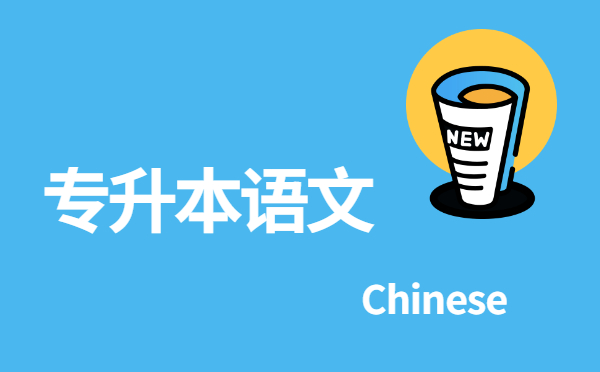 NEW

专升本语文

Chinese